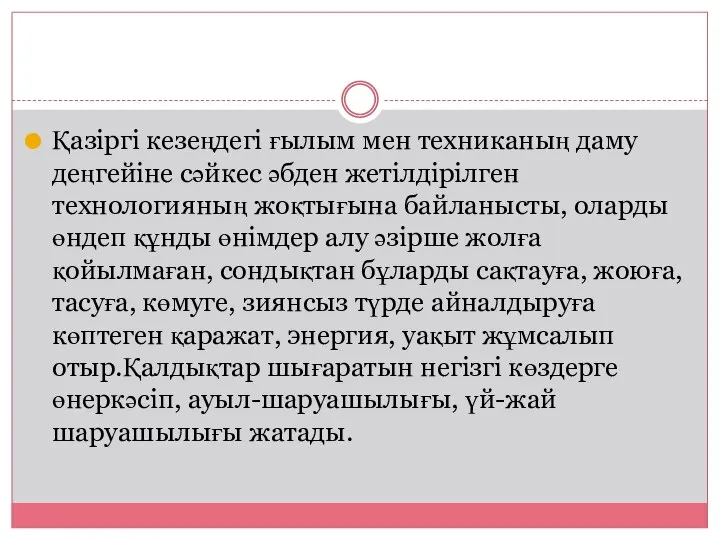 Қазіргі кезеңдегі ғылым мен техниканың даму деңгейіне сәйкес әбден жетілдірілген технологияның жоқтығына байланысты, оларды өндеп құнды өнімдер алу әзірше жолға қойылмаған, сондықтан бұларды сақтауға, жоюға, тасуға, көмуге, зиянсыз түрде айналдыруға көптеген қаражат, энергия, уақыт жұмсалып отыр.Қалдықтар шығаратын негізгі көздерге өнеркәсіп, ауыл-шаруашылығы, үй-жай шаруашылығы жатады.